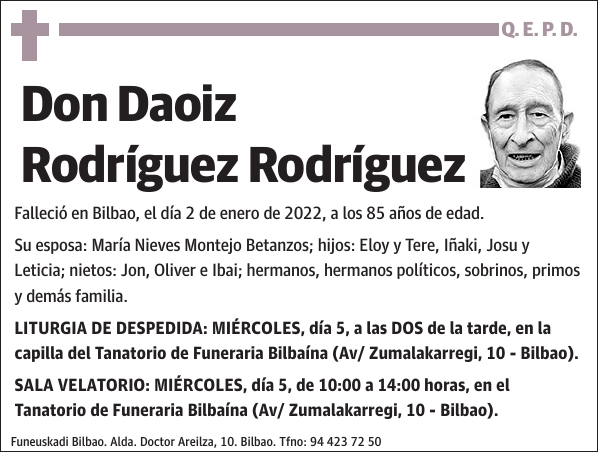 Q. E. P. D.

Don Daoiz Rodríguez Rodríguez

Falleció en Bilbao, el día 2 de enero de 2022, a los 85 años de edad.

Su esposa: María Nieves Montejo Betanzos; hijos: Eloy y Tere, Iñaki, Josu y Leticia; nietos: Jon, Oliver e Ibai; hermanos, hermanos políticos, sobrinos, primos y demás familia.

LITURGIA DE DESPEDIDA: MIÉRCOLES, día 5, a las DOS de la tarde, en la capilla del Tanatorio de Funeraria Bilbaína (Av/ Zumalakarregi, 10 - Bilbao).

SALA VELATORIO: MIÉRCOLES, día 5, de 10:00 a 14:00 horas, en el Tanatorio de Funeraria Bilbaína (Av/ Zumalakarregi, 10 - Bilbao).

Funeuskadi Bilbao. Alda. Doctor Areilza, 10. Bilbao. Tfno: 94 423 72 50